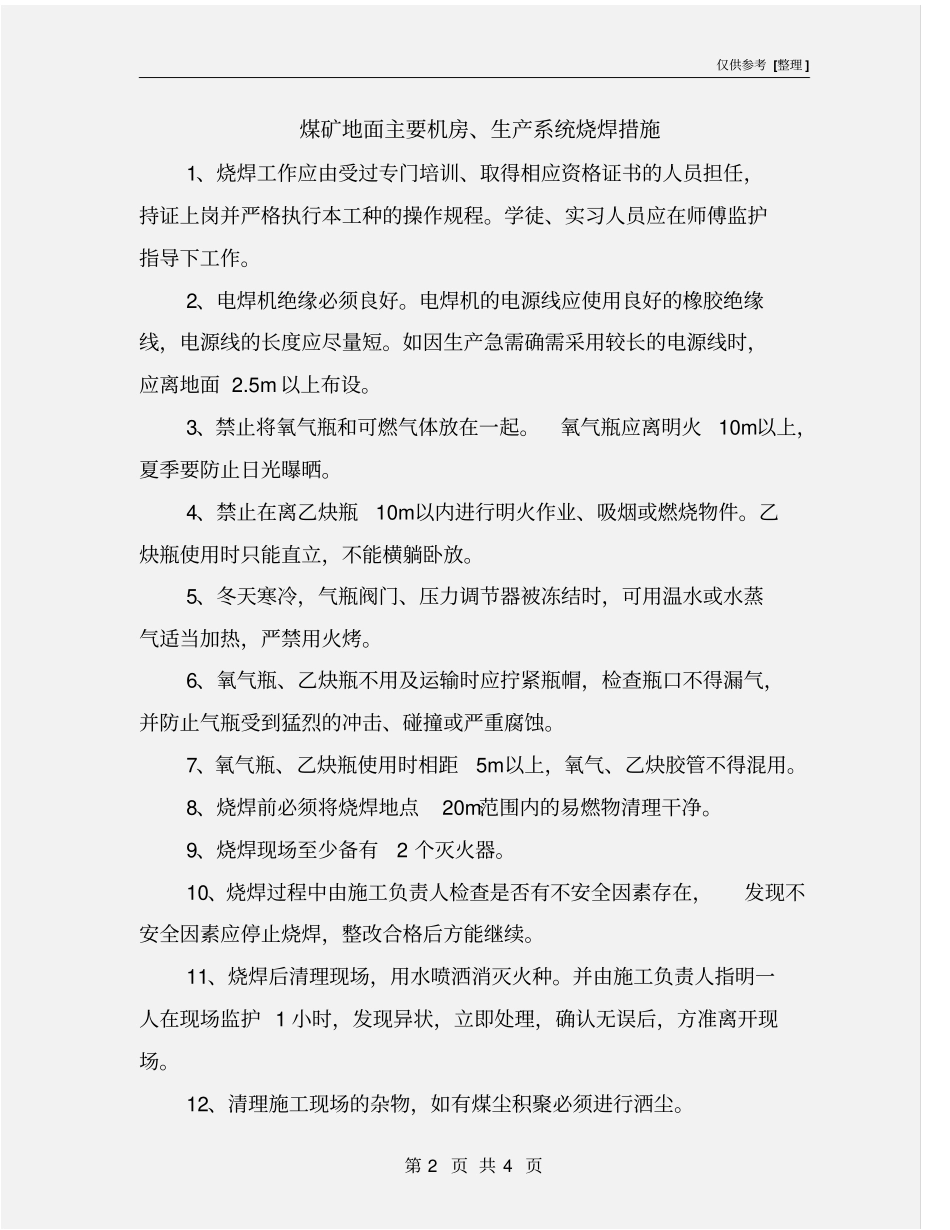 仅供参考 [整理]

煤矿地面主要机房、生产系统烧焊措施

1、烧焊工作应由受过专门培训、取得相应资格证书的人员担任，持证上岗并严格执行本工种的操作规程。学徒、实习人员应在师傅监护指导下工作。

2、电焊机绝缘必须良好。电焊机的电源线应使用良好的橡胶绝缘线，电源线的长度应尽量短。如因生产急需确需采用较长的电源线时，应离地面 2.5m 以上布设。

3、禁止将氧气瓶和可燃气体放在一起。 氧气瓶应离明火 10m以上，夏季要防止日光曝晒。

4、禁止在离乙炔瓶 10m以内进行明火作业、吸烟或燃烧物件。乙炔瓶使用时只能直立，不能横躺卧放。

5、冬天寒冷，气瓶阀门、压力调节器被冻结时，可用温水或水蒸气适当加热，严禁用火烤。

6、氧气瓶、乙炔瓶不用及运输时应拧紧瓶帽，检查瓶口不得漏气，并防止气瓶受到猛烈的冲击、碰撞或严重腐蚀。

7、氧气瓶、乙炔瓶使用时相距 5m以上，氧气、乙炔胶管不得混用。

8、烧焊前必须将烧焊地点 20m范围内的易燃物清理干净。

9、烧焊现场至少备有 2 个灭火器。

10、烧焊过程中由施工负责人检查是否有不安全因素存在， 发现不安全因素应停止烧焊，整改合格后方能继续。

11、烧焊后清理现场，用水喷洒消灭火种。并由施工负责人指明一人在现场监护 1 小时，发现异状，立即处理，确认无误后，方准离开现场。

12、清理施工现场的杂物，如有煤尘积聚必须进行洒尘。

第 2 页 共 4 页